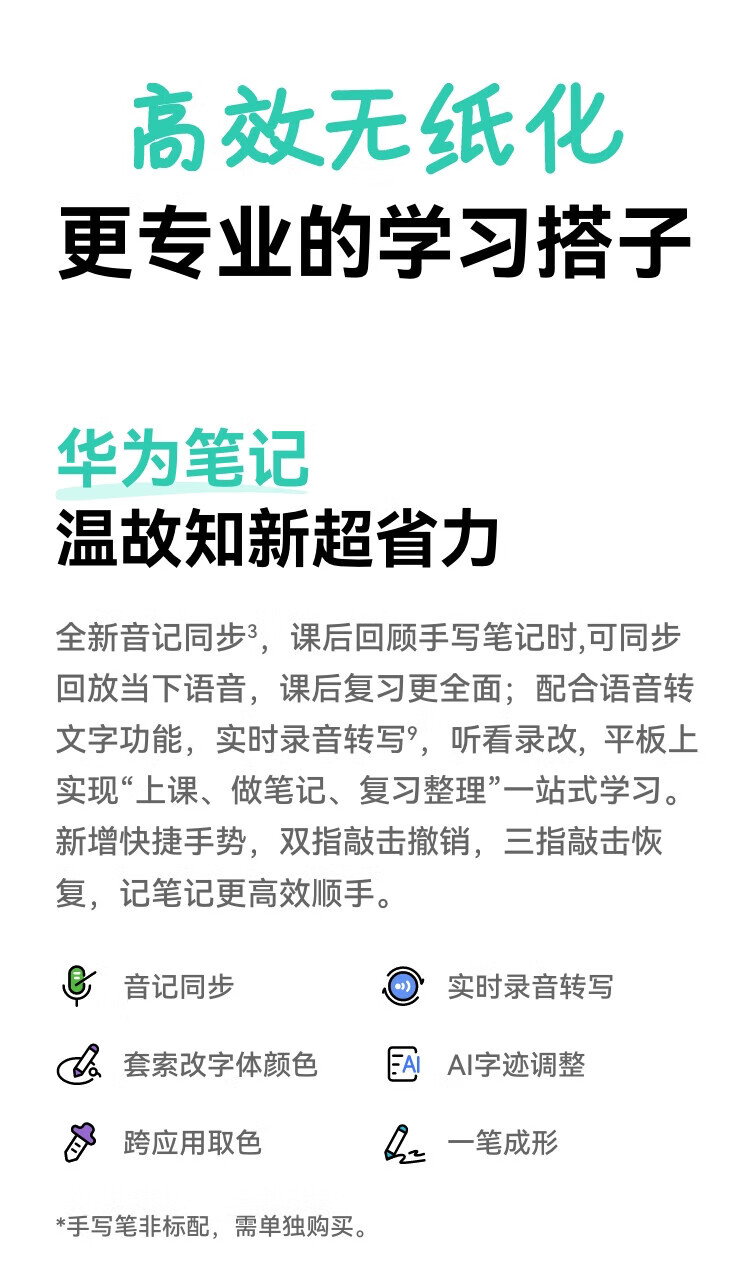 高效无纸化
更专业的学习搭子

华为笔记
温故知新超省力

全新音记同步$^3$，课后回顾手写笔记时,可同步回放当下语音，课后复习更全面；配合语音转文字功能，实时录音转写$^9$，听看录改，平板上实现“上课、做笔记、复习整理”一站式学习。新增快捷手势，双指敲击撤销，三指敲击恢复，记笔记更高效顺手。

音记同步
实时录音转写
套索改字体颜色
AI
AI字迹调整
跨应用取色
一笔成形

*手写笔非标配，需单独购买。